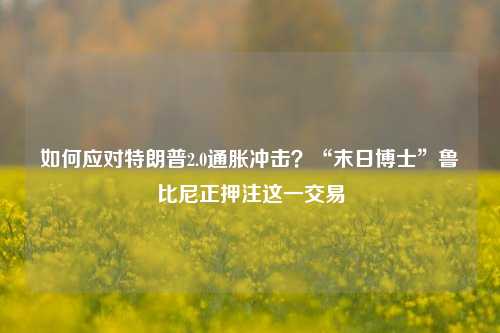 如何应对特朗普2.0通胀冲击？“末日博士”鲁比尼正押注这一交易